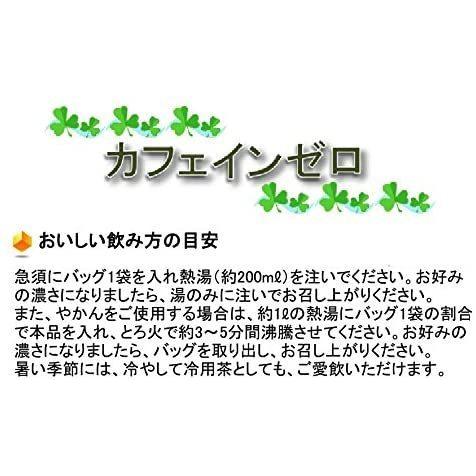 カフェインゼロ

おいしい飲み方の目安

急須にバッグ1袋を入れ熱湯（約200mℓ）を注いでください。お好みの濃さになりましたら、湯のみに注いでお召し上がりください。
また、やかんをご使用する場合は、約1ℓの熱湯にバッグ1袋の割合で本品を入れ、とろ火で約3～5分間沸騰させてください。お好みの濃さになりましたら、バッグを取り出し、お召し上がりください。
暑い季節には、冷やして冷用茶としても、ご愛飲いただけます。